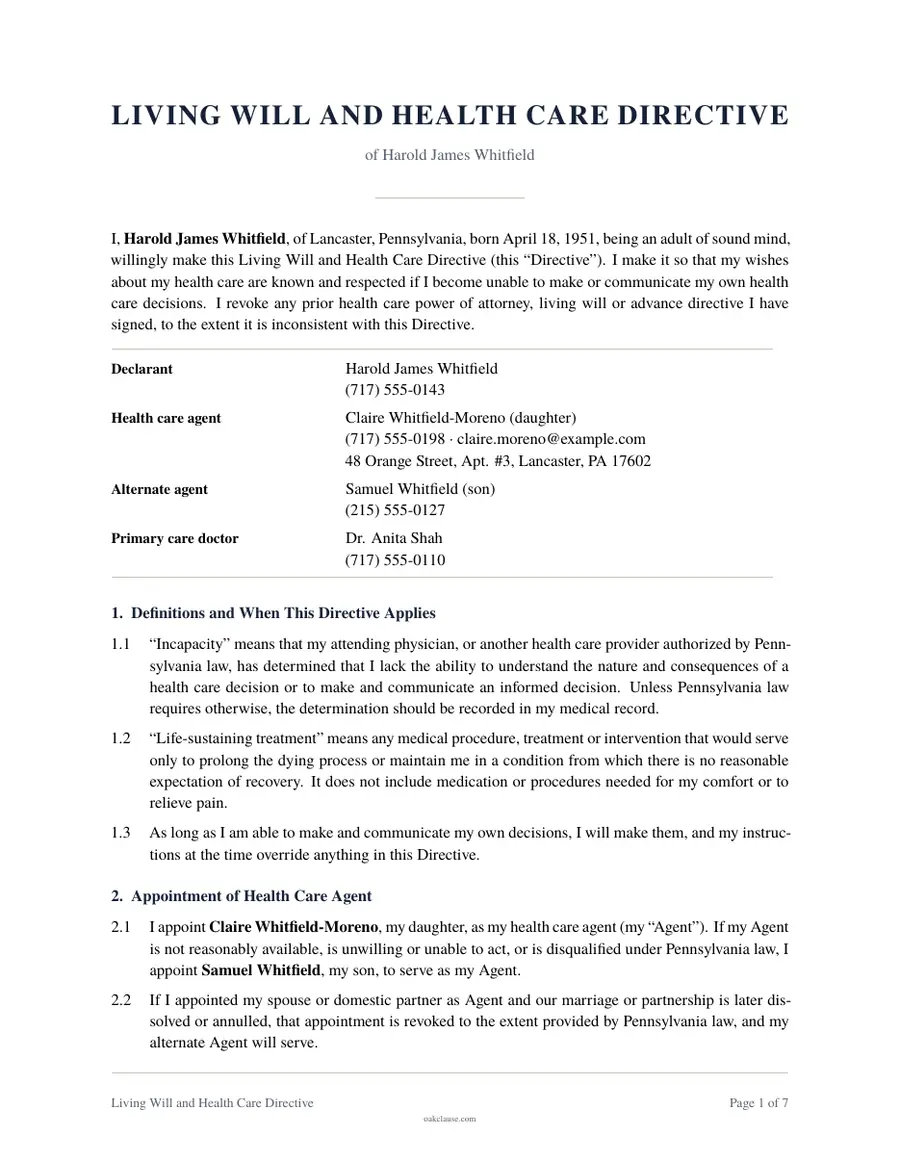 LIVING WILL AND HEALTH CARE DIRECTIVE

of Harold James Whitfield

I, Harold James Whitfield, of Lancaster, Pennsylvania, born April 18, 1951, being an adult of sound mind, willingly make this Living Will and Health Care Directive (this "Directive"). I make it so that my wishes about my health care are known and respected if I become unable to make or communicate my own health care decisions. I revoke any prior health care power of attorney, living will or advance directive I have signed, to the extent it is inconsistent with this Directive.

Declarant
Harold James Whitfield
(717) 555-0143

Health care agent
Claire Whitfield-Moreno (daughter)
(717) 555-0198 · claire.moreno@example.com
48 Orange Street, Apt. #3, Lancaster, PA 17602

Alternate agent
Samuel Whitfield (son)
(215) 555-0127

Primary care doctor
Dr. Anita Shah
(717) 555-0110

1. Definitions and When This Directive Applies

1.1 "Incapacity" means that my attending physician, or another health care provider authorized by Pennsylvania law, has determined that I lack the ability to understand the nature and consequences of a health care decision or to make and communicate an informed decision. Unless Pennsylvania law requires otherwise, the determination should be recorded in my medical record.

1.2 "Life-sustaining treatment" means any medical procedure, treatment or intervention that would serve only to prolong the dying process or maintain me in a condition from which there is no reasonable expectation of recovery. It does not include medication or procedures needed for my comfort or to relieve pain.

1.3 As long as I am able to make and communicate my own decisions, I will make them, and my instructions at the time override anything in this Directive.

2. Appointment of Health Care Agent

2.1 I appoint Claire Whitfield-Moreno, my daughter, as my health care agent (my "Agent"). If my Agent is not reasonably available, is unwilling or unable to act, or is disqualified under Pennsylvania law, I appoint Samuel Whitfield, my son, to serve as my Agent.

2.2 If I appointed my spouse or domestic partner as Agent and our marriage or partnership is later dissolved or annulled, that appointment is revoked to the extent provided by Pennsylvania law, and my alternate Agent will serve.

Living Will and Health Care Directive
Page 1 of 7

oakclause.com